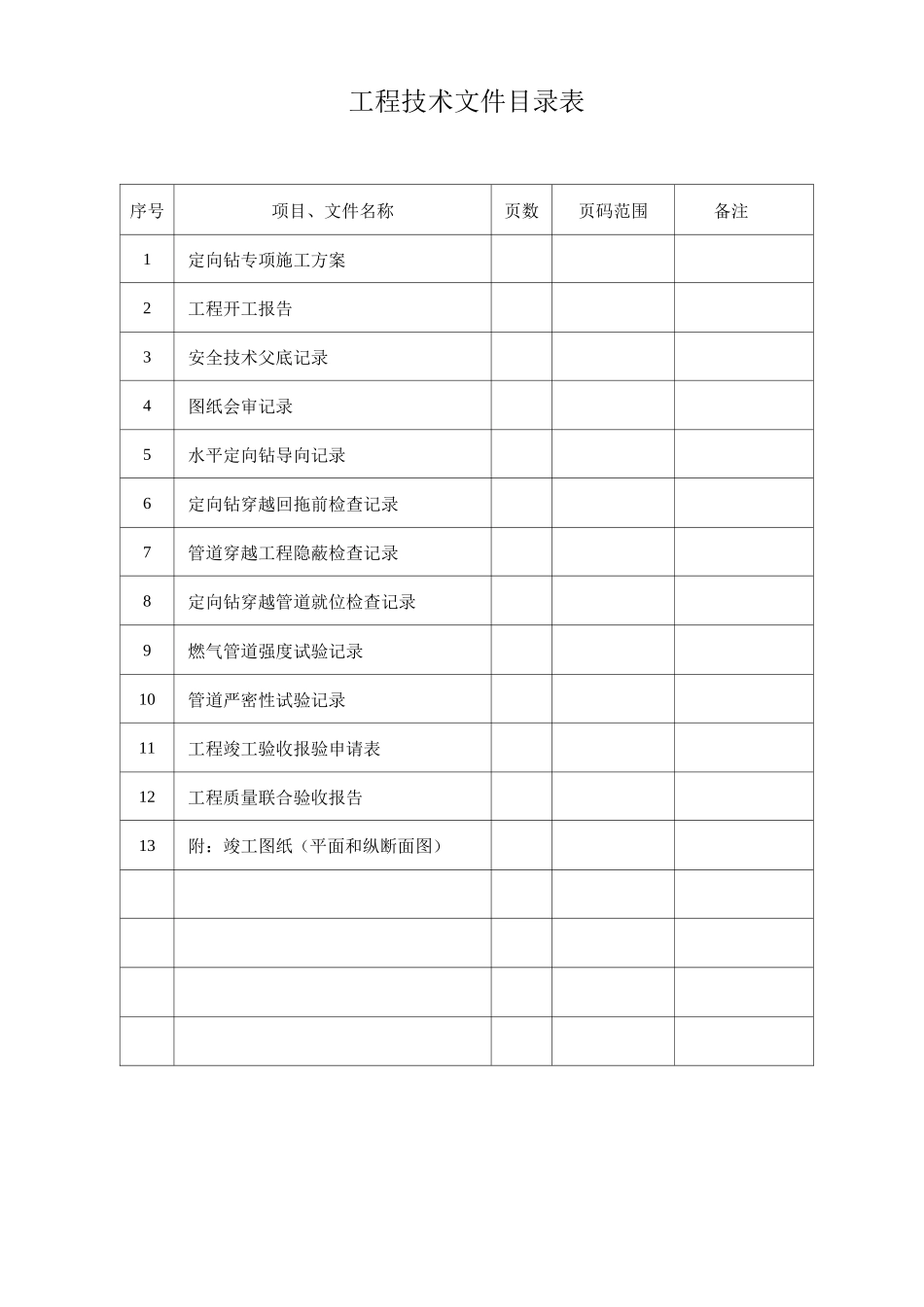 工程技术文件目录表

| 序号 | 项目、文件名称 | 页数 | 页码范围 | 备注 |
|---|---|---|---|---|
| 1 | 定向钻专项施工方案 | | | |
| 2 | 工程开工报告 | | | |
| 3 | 安全技术父底记录 | | | |
| 4 | 图纸会审记录 | | | |
| 5 | 水平定向钻导向记录 | | | |
| 6 | 定向钻穿越回拖前检查记录 | | | |
| 7 | 管道穿越工程隐蔽检查记录 | | | |
| 8 | 定向钻穿越管道就位检查记录 | | | |
| 9 | 燃气管道强度试验记录 | | | |
| 10 | 管道严密性试验记录 | | | |
| 11 | 工程竣工验收报验申请表 | | | |
| 12 | 工程质量联合验收报告 | | | |
| 13 | 附：竣工图纸（平面和纵断面图） | | | |
| | | | | |
| | | | | |
| | | | | |
| | | | | |